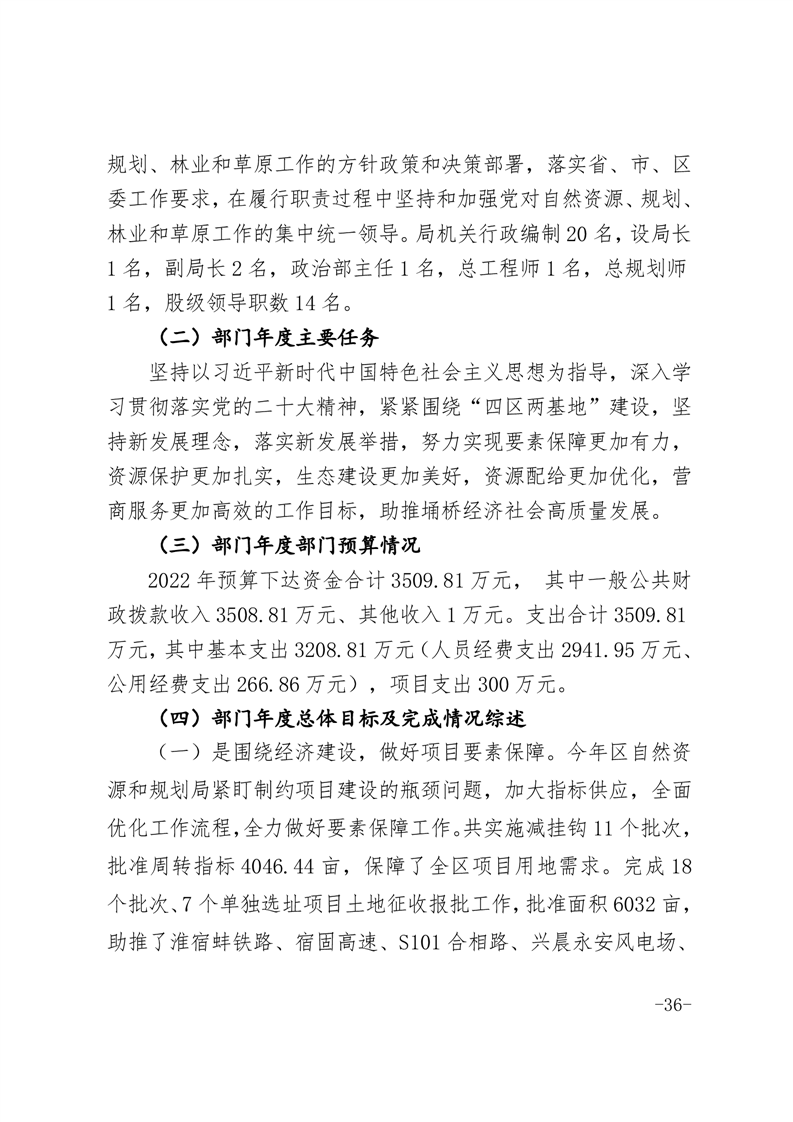 规划、林业和草原工作的方针政策和决策部署，落实省、市、区委工作要求，在履行职责过程中坚持和加强党对自然资源、规划、林业和草原工作的集中统一领导。局机关行政编制 20 名，设局长 1 名，副局长 2 名，政治部主任 1 名，总工程师 1 名，总规划师 1 名，股级领导职数 14 名。

（二）部门年度主要任务

坚持以习近平新时代中国特色社会主义思想为指导，深入学习贯彻落实党的二十大精神，紧紧围绕“四区两基地”建设，坚持新发展理念，落实新发展举措，努力实现要素保障更加有力，资源保护更加扎实，生态建设更加美好，资源配给更加优化，营商服务更加高效的工作目标，助推埇桥经济社会高质量发展。

（三）部门年度部门预算情况

2022 年预算下达资金合计 3509.81 万元， 其中一般公共财政拨款收入 3508.81 万元、其他收入 1 万元。支出合计 3509.81 万元，其中基本支出 3208.81 万元（人员经费支出 2941.95 万元、公用经费支出 266.86 万元），项目支出 300 万元。

（四）部门年度总体目标及完成情况综述

（一）是围绕经济建设，做好项目要素保障。今年区自然资源和规划局紧盯制约项目建设的瓶颈问题，加大指标供应，全面优化工作流程，全力做好要素保障工作。共实施减挂钩 11 个批次，批准周转指标 4046.44 亩，保障了全区项目用地需求。完成 18 个批次、7 个单独选址项目土地征收报批工作，批准面积 6032 亩，助推了淮宿蚌铁路、宿固高速、S101 合相路、兴晨永安风电场、

-36-